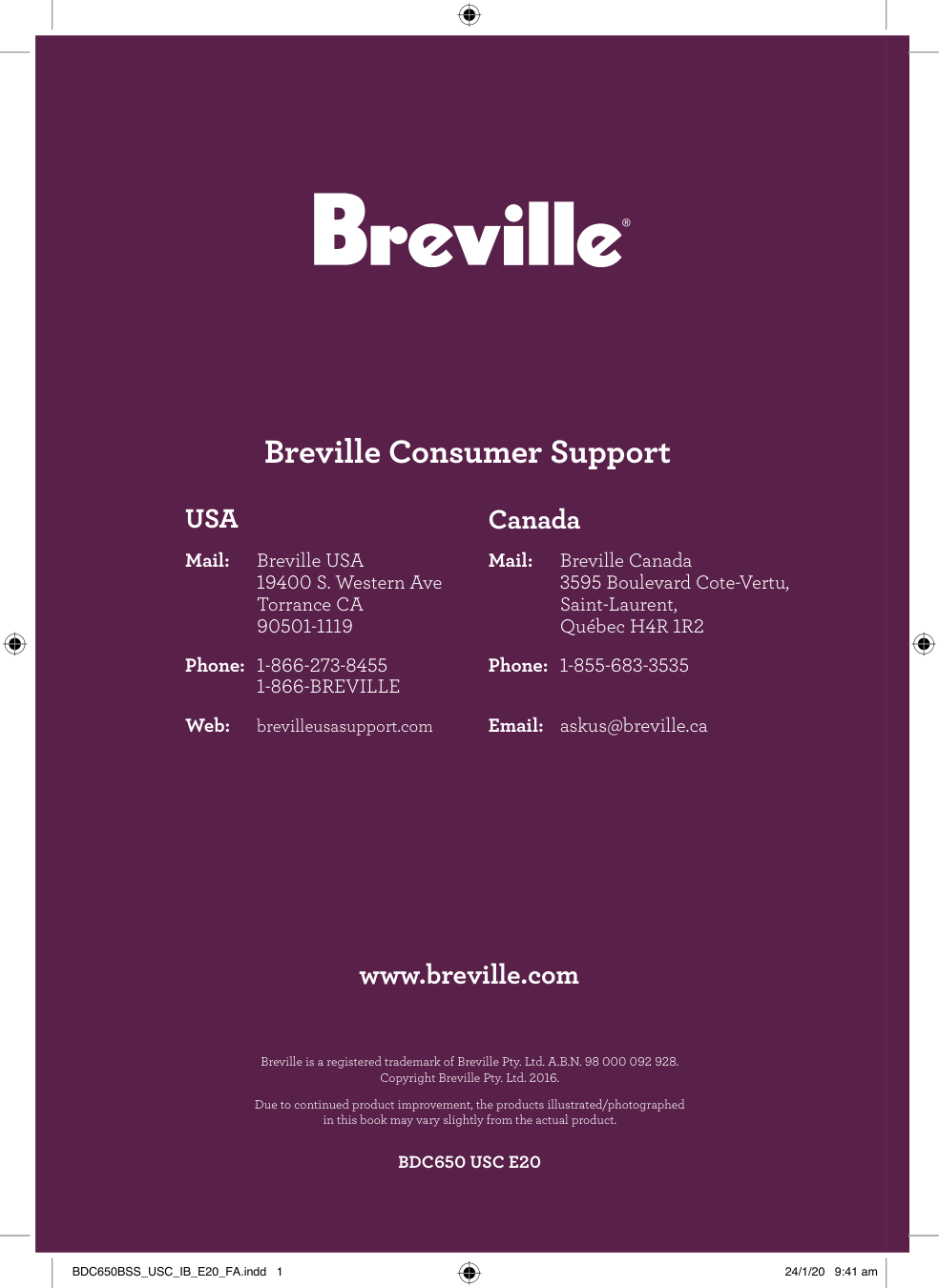 Breville®

Breville Consumer Support

USA

Mail: Breville USA
19400 S. Western Ave
Torrance CA
90501-1119

Phone: 1-866-273-8455
1-866-BREVILLE

Web: brevilleusasupport.com

Canada

Mail: Breville Canada
3595 Boulevard Cote-Vertu,
Saint-Laurent,
Québec H4R 1R2

Phone: 1-855-683-3535

Email: askus@breville.ca

www.breville.com

Breville is a registered trademark of Breville Pty. Ltd. A.B.N. 98 000 092 928.
Copyright Breville Pty. Ltd. 2016.

Due to continued product improvement, the products illustrated/photographed in this book may vary slightly from the actual product.

BDC650 USC E20

BDC650BSS_USC_IB_E20_FA.indd 1

24/1/20 9:41 am